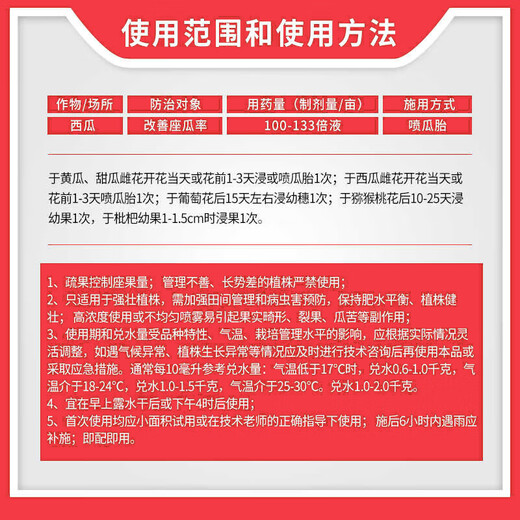 使用范围和使用方法

| 作物/场所 | 防治对象 | 用药量（制剂量/亩） | 施用方式 |
|---|---|---|---|
| 西瓜 | 改善座瓜率 | 100-133倍液 | 喷瓜胎 |

于黄瓜、甜瓜雌花开花当天或花前1-3天浸或喷瓜胎1次；于西瓜雌花开花当天或花前1-3天喷瓜胎1次；于葡萄花后15天左右浸幼穗1次；于猕猴桃花后10-25天浸幼果1次，于枇杷幼果1-1.5cm时浸果1次。

1、疏果控制座果量；管理不善、长势差的植株严禁使用；
2、只适用于强壮植株，需加强田间管理和病虫害预防，保持肥水平衡、植株健壮；高浓度使用或不均匀喷雾易引起果实畸形、裂果、瓜苦等副作用；
3、使用期和兑水量受品种特性、气温、栽培管理水平的影响，应根据实际情况灵活调整，如遇气候异常、植株生长异常等情况应及时进行技术咨询后再使用本品或采取应急措施。通常每10毫升参考兑水量：气温低于17°C时，兑水0.6-1.0千克，气温介于18-24°C，兑水1.0-1.5千克，气温介于25-30°C。兑水1.0-2.0千克。
4、宜在早上露水干后或下午4时后使用；
5、首次使用均应小面积试用或在技术老师的正确指导下使用；施后6小时内遇雨应补施；即配即用。